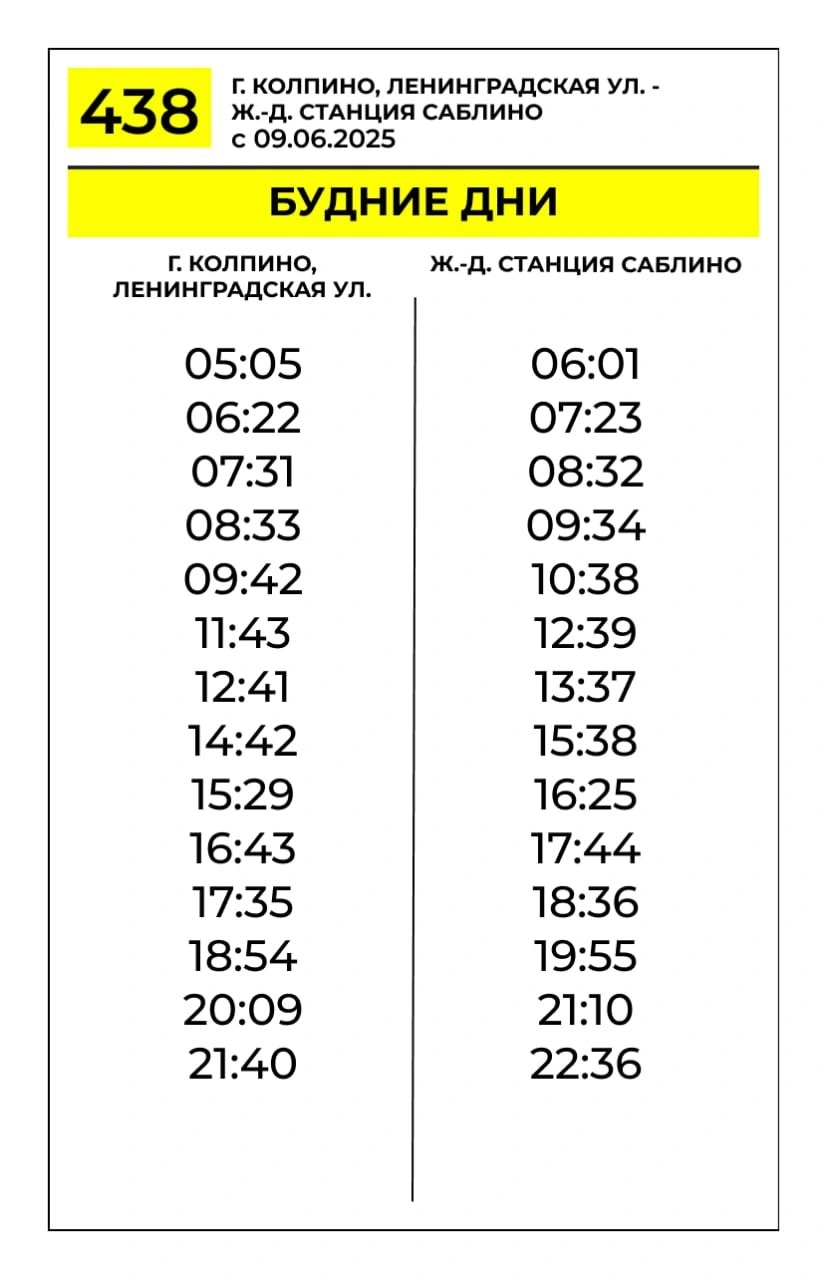 438

Г. КОЛПИНО, ЛЕНИНГРАДСКАЯ УЛ. - Ж.-Д. СТАНЦИЯ САБЛИНО
с 09.06.2025

БУДНИЕ ДНИ

| Г. КОЛПИНО, ЛЕНИНГРАДСКАЯ УЛ. | Ж.-Д. СТАНЦИЯ САБЛИНО |
|---|---|
| 05:05 | 06:01 |
| 06:22 | 07:23 |
| 07:31 | 08:32 |
| 08:33 | 09:34 |
| 09:42 | 10:38 |
| 11:43 | 12:39 |
| 12:41 | 13:37 |
| 14:42 | 15:38 |
| 15:29 | 16:25 |
| 16:43 | 17:44 |
| 17:35 | 18:36 |
| 18:54 | 19:55 |
| 20:09 | 21:10 |
| 21:40 | 22:36 |